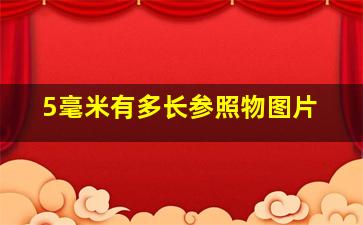 5毫米有多长参照物图片